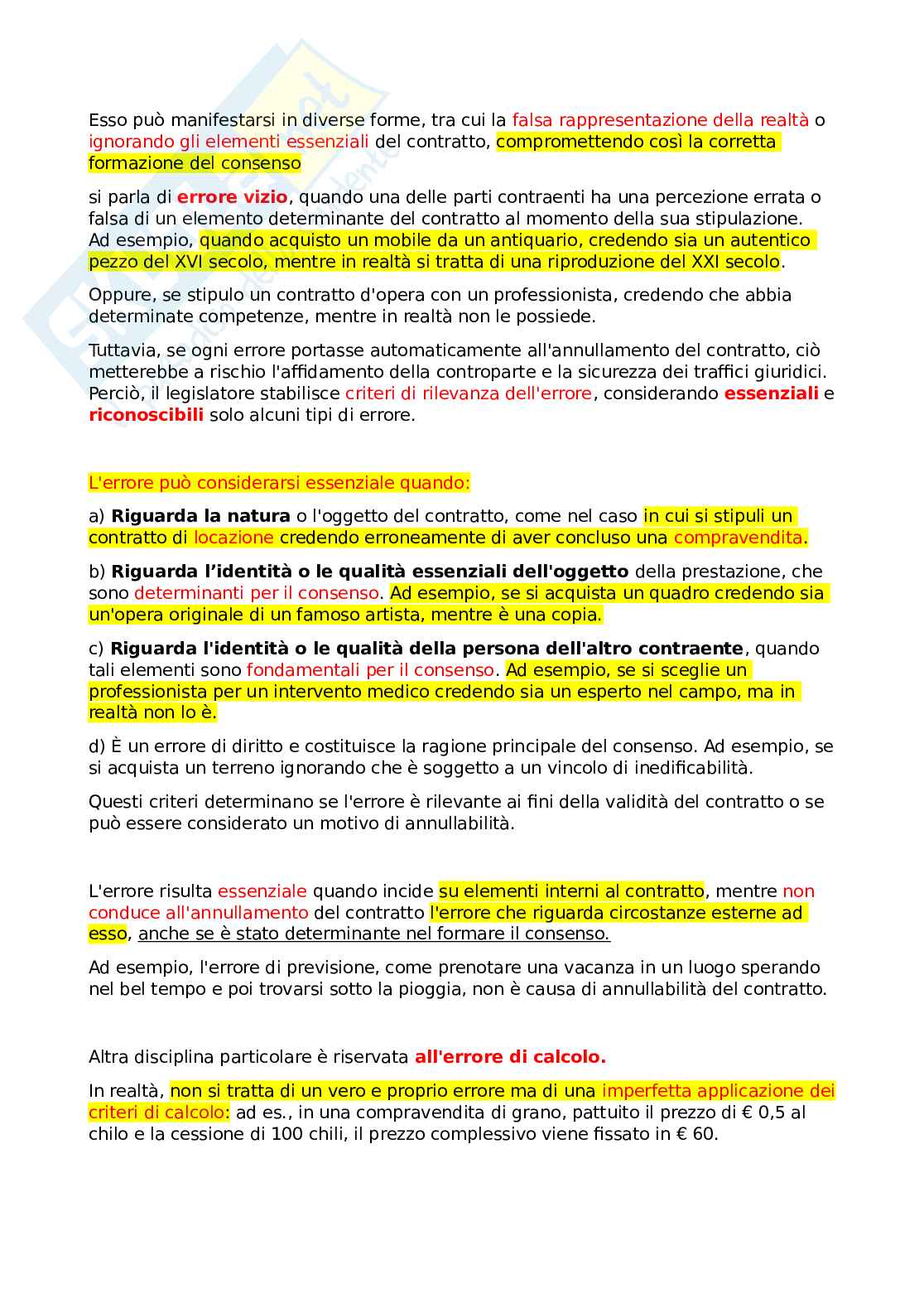 Esso può manifestarsi in diverse forme, tra cui la falsa rappresentazione della realtà o ignorando gli elementi essenziali del contratto, compromettendo così la corretta formazione del consenso

si parla di errore vizio, quando una delle parti contraenti ha una percezione errata o falsa di un elemento determinante del contratto al momento della sua stipulazione. Ad esempio, quando acquisto un mobile da un antiquario, credendo sia un autentico pezzo del XVI secolo, mentre in realtà si tratta di una riproduzione del XXI secolo.

Oppure, se stipulo un contratto d'opera con un professionista, credendo che abbia determinate competenze, mentre in realtà non le possiede.

Tuttavia, se ogni errore portasse automaticamente all'annullamento del contratto, ciò metterebbe a rischio l'affidamento della controparte e la sicurezza dei traffici giuridici. Perciò, il legislatore stabilisce criteri di rilevanza dell'errore, considerando essenziali e riconoscibili solo alcuni tipi di errore.

L'errore può considerarsi essenziale quando:

a) Riguarda la natura o l'oggetto del contratto, come nel caso in cui si stipuli un contratto di locazione credendo erroneamente di aver concluso una compravendita.

b) Riguarda l'identità o le qualità essenziali dell'oggetto della prestazione, che sono determinanti per il consenso. Ad esempio, se si acquista un quadro credendo sia un'opera originale di un famoso artista, mentre è una copia.

c) Riguarda l'identità o le qualità della persona dell'altro contraente, quando tali elementi sono fondamentali per il consenso. Ad esempio, se si sceglie un professionista per un intervento medico credendo sia un esperto nel campo, ma in realtà non lo è.

d) È un errore di diritto e costituisce la ragione principale del consenso. Ad esempio, se si acquista un terreno ignorando che è soggetto a un vincolo di inedificabilità.

Questi criteri determinano se l'errore è rilevante ai fini della validità del contratto o se può essere considerato un motivo di annullabilità.

L'errore risulta essenziale quando incide su elementi interni al contratto, mentre non conduce all'annullamento del contratto l'errore che riguarda circostanze esterne ad esso, anche se è stato determinante nel formare il consenso.

Ad esempio, l'errore di previsione, come prenotare una vacanza in un luogo sperando nel bel tempo e poi trovarsi sotto la pioggia, non è causa di annullabilità del contratto.

Altra disciplina particolare è riservata all'errore di calcolo.

In realtà, non si tratta di un vero e proprio errore ma di una imperfetta applicazione dei criteri di calcolo: ad es., in una compravendita di grano, pattuito il prezzo di € 0,5 al chilo e la cessione di 100 chili, il prezzo complessivo viene fissato in € 60.